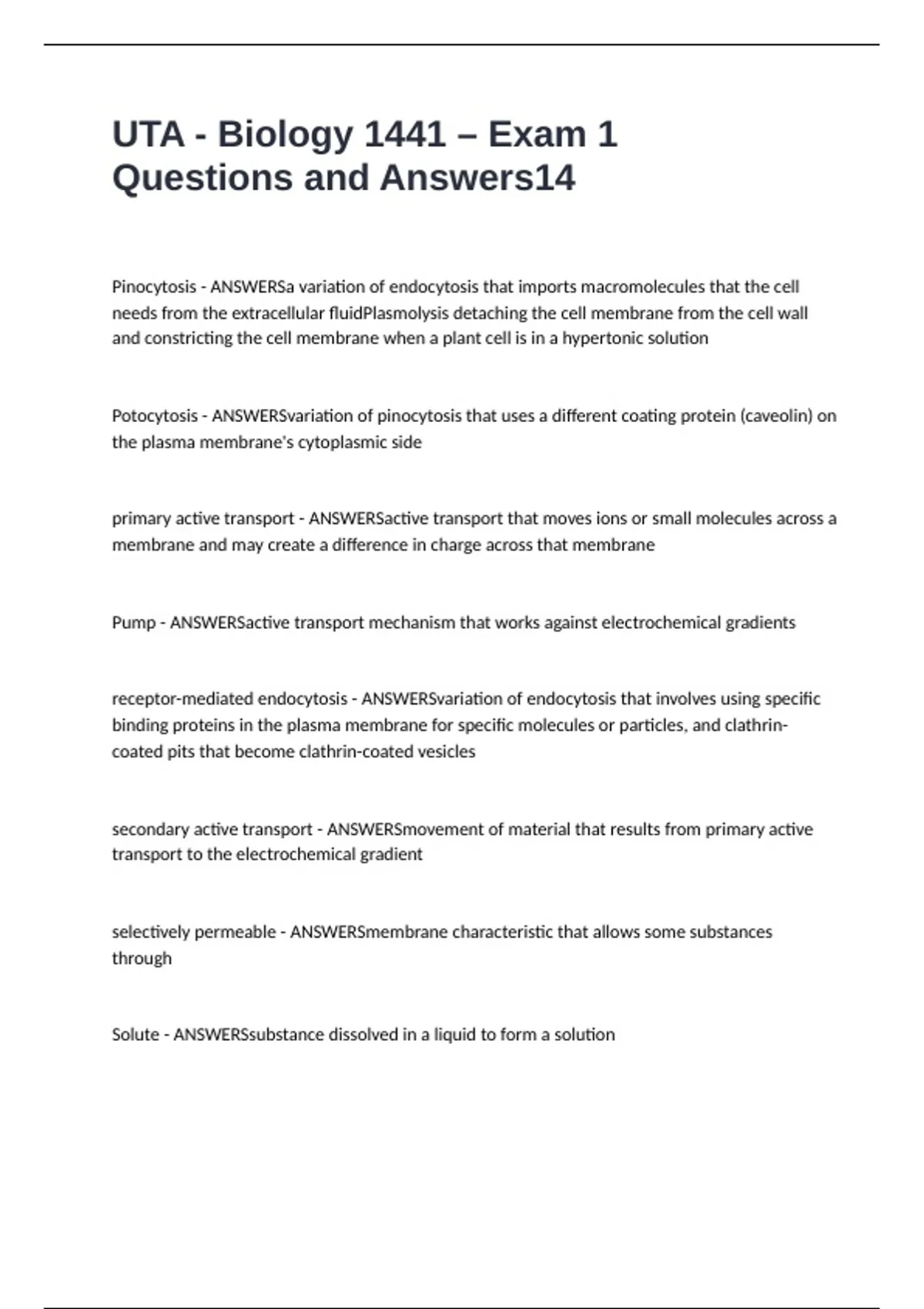 UTA - Biology 1441 – Exam 1 Questions and Answers14

Pinocytosis - ANSWERSa variation of endocytosis that imports macromolecules that the cell needs from the extracellular fluidPlasmolysis detaching the cell membrane from the cell wall and constricting the cell membrane when a plant cell is in a hypertonic solution

Potocytosis - ANSWERSvariation of pinocytosis that uses a different coating protein (caveolin) on the plasma membrane's cytoplasmic side

primary active transport - ANSWERSactive transport that moves ions or small molecules across a membrane and may create a difference in charge across that membrane

Pump - ANSWERSactive transport mechanism that works against electrochemical gradients

receptor-mediated endocytosis - ANSWERSvariation of endocytosis that involves using specific binding proteins in the plasma membrane for specific molecules or particles, and clathrin-coated pits that become clathrin-coated vesicles

secondary active transport - ANSWERSmovement of material that results from primary active transport to the electrochemical gradient

selectively permeable - ANSWERSmembrane characteristic that allows some substances through

Solute - ANSWERSsubstance dissolved in a liquid to form a solution